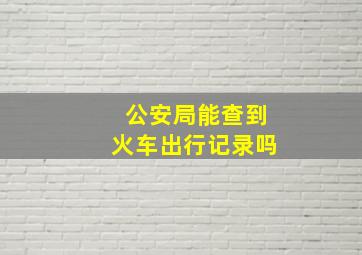 公安局能查到
火车出行记录吗